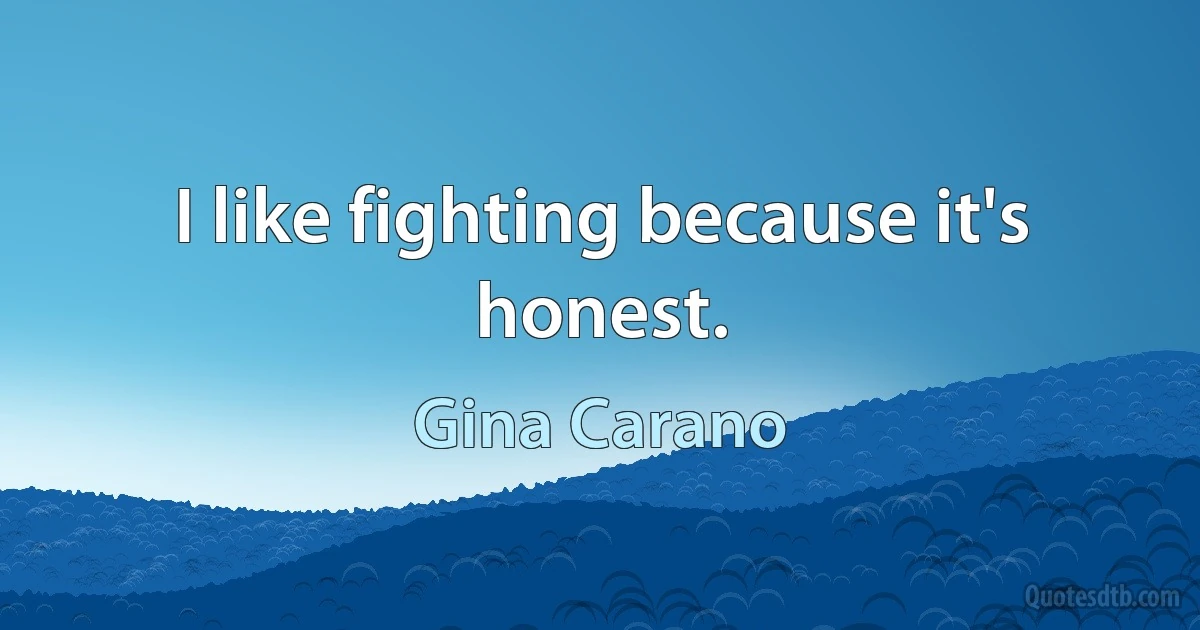 I like fighting because it's honest.

Gina Carano

Quotesdtb.com